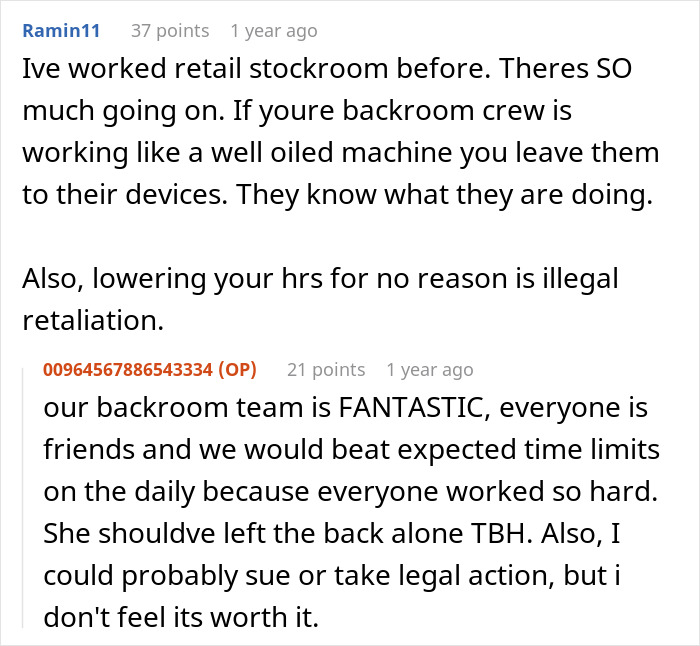 Ramin11 37 points 1 year ago

Ive worked retail stockroom before. Theres SO much going on. If youre backroom crew is working like a well oiled machine you leave them to their devices. They know what they are doing.

Also, lowering your hrs for no reason is illegal retaliation.

00964567886543334 (OP) 21 points 1 year ago

our backroom team is FANTASTIC, everyone is friends and we would beat expected time limits on the daily because everyone worked so hard. She shouldve left the back alone TBH. Also, I could probably sue or take legal action, but i don't feel its worth it.